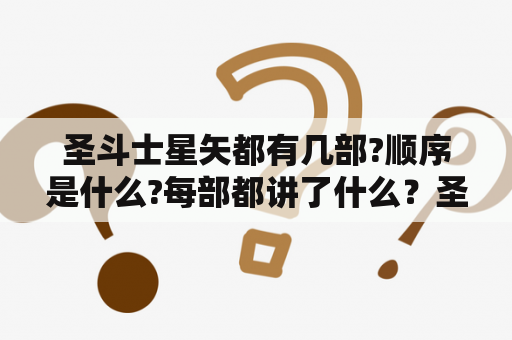 圣斗士星矢都有几部?顺序是什么?每部都讲了什么？圣